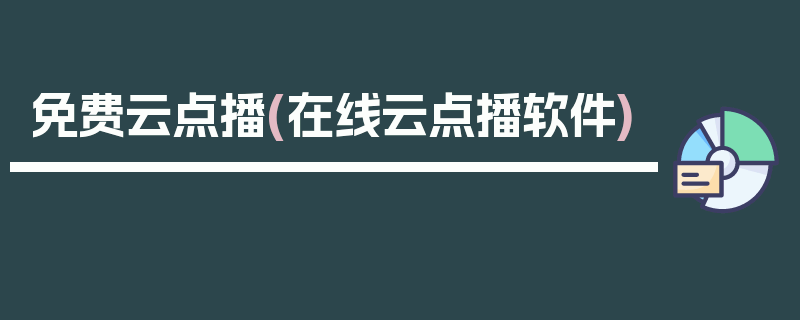 免费云点播(在线云点播软件)